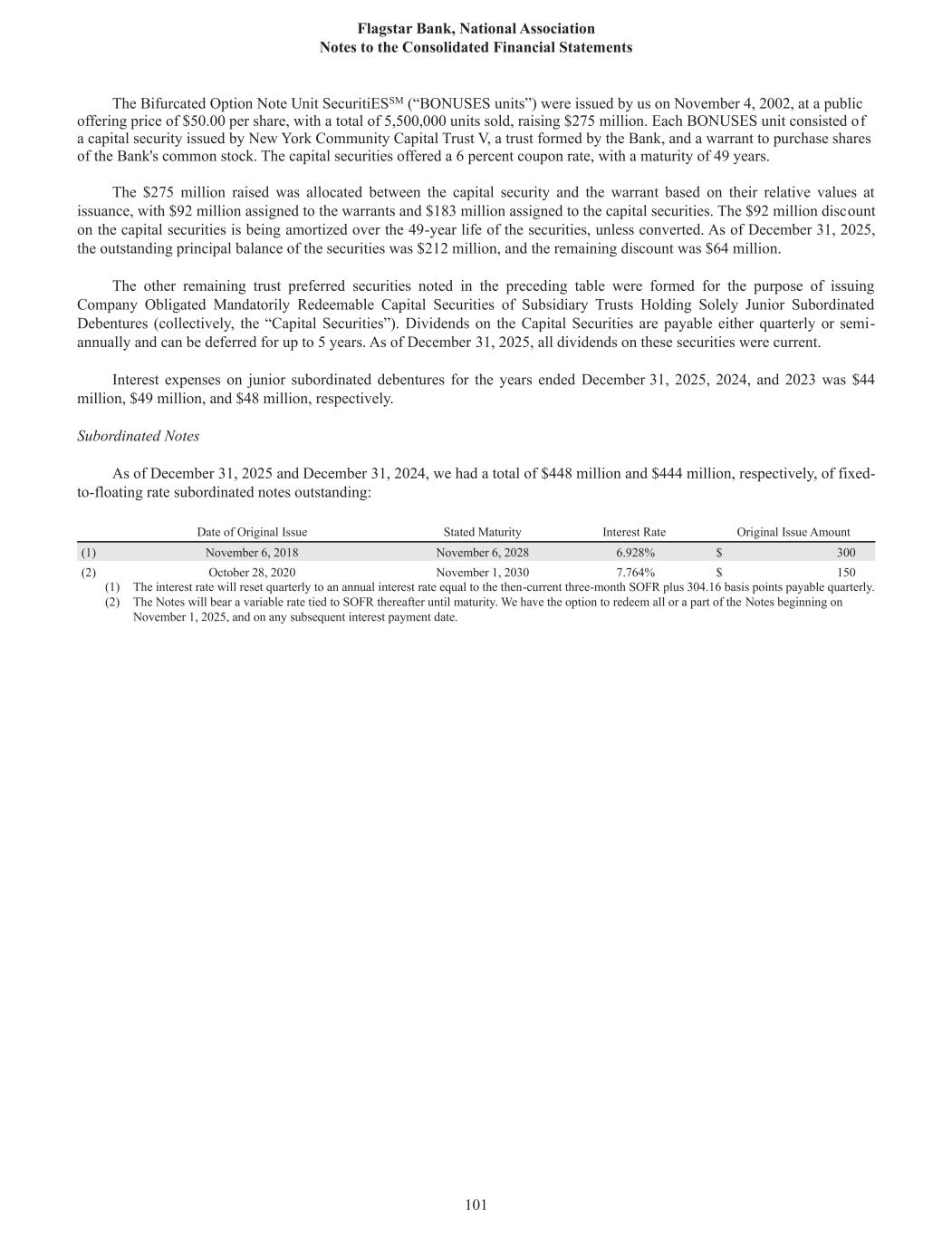 Flagstar Bank, National Association
Notes to the Consolidated Financial Statements

The Bifurcated Option Note Unit SecuritiES$^{SM}$ (“BONUSES units”) were issued by us on November 4, 2002, at a public offering price of $50.00 per share, with a total of 5,500,000 units sold, raising $275 million. Each BONUSES unit consisted of a capital security issued by New York Community Capital Trust V, a trust formed by the Bank, and a warrant to purchase shares of the Bank's common stock. The capital securities offered a 6 percent coupon rate, with a maturity of 49 years.

The $275 million raised was allocated between the capital security and the warrant based on their relative values at issuance, with $92 million assigned to the warrants and $183 million assigned to the capital securities. The $92 million discount on the capital securities is being amortized over the 49-year life of the securities, unless converted. As of December 31, 2025, the outstanding principal balance of the securities was $212 million, and the remaining discount was $64 million.

The other remaining trust preferred securities noted in the preceding table were formed for the purpose of issuing Company Obligated Mandatorily Redeemable Capital Securities of Subsidiary Trusts Holding Solely Junior Subordinated Debentures (collectively, the “Capital Securities”). Dividends on the Capital Securities are payable either quarterly or semi-annually and can be deferred for up to 5 years. As of December 31, 2025, all dividends on these securities were current.

Interest expenses on junior subordinated debentures for the years ended December 31, 2025, 2024, and 2023 was $44 million, $49 million, and $48 million, respectively.

Subordinated Notes

As of December 31, 2025 and December 31, 2024, we had a total of $448 million and $444 million, respectively, of fixed-to-floating rate subordinated notes outstanding:

| | Date of Original Issue | Stated Maturity | Interest Rate | Original Issue Amount |
|---|---|---|---|---|
| (1) | November 6, 2018 | November 6, 2028 | 6.928% | $ 300 |
| (2) | October 28, 2020 | November 1, 2030 | 7.764% | $ 150 |

(1) The interest rate will reset quarterly to an annual interest rate equal to the then-current three-month SOFR plus 304.16 basis points payable quarterly.
(2) The Notes will bear a variable rate tied to SOFR thereafter until maturity. We have the option to redeem all or a part of the Notes beginning on November 1, 2025, and on any subsequent interest payment date.

101